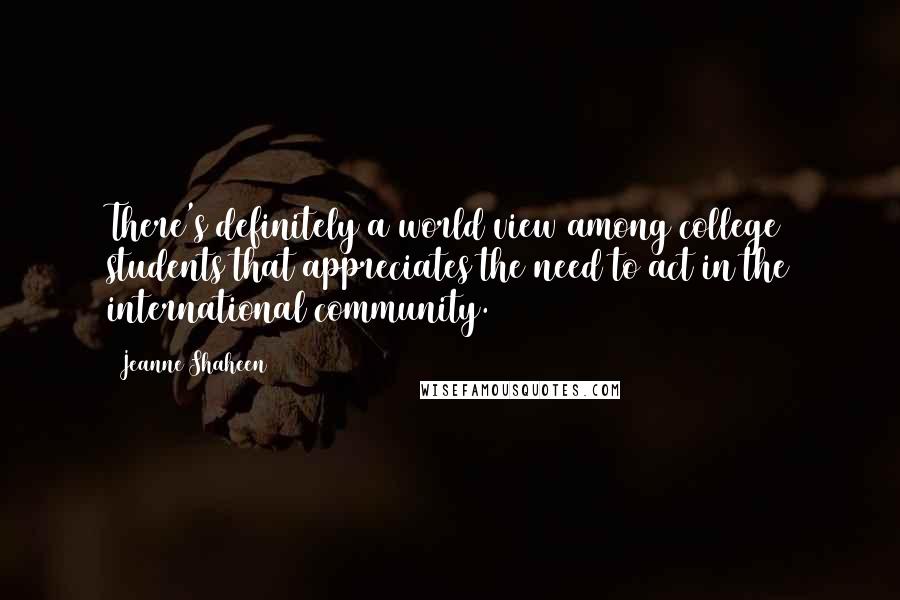 There's definitely a world view among college students that appreciates the need to act in the international community.

Jeanne Shaheen

WISEFAMOUSQUOTES.COM